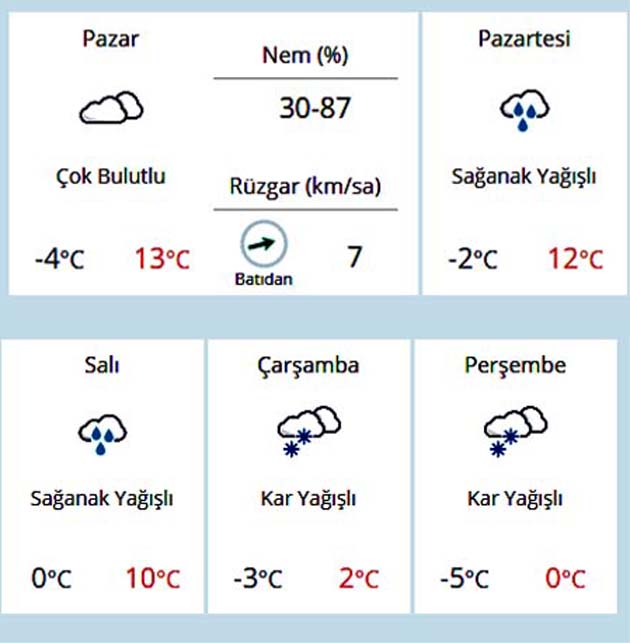 Pazar

Çok Bulutlu

-4°C 13°C

Nem (%)

30-87

Rüzgar (km/sa)

Batıdan 7

Pazartesi

Sağanak Yağışlı

-2°C 12°C

Salı

Sağanak Yağışlı

0°C 10°C

Çarşamba

Kar Yağışlı

-3°C 2°C

Perşembe

Kar Yağışlı

-5°C 0°C